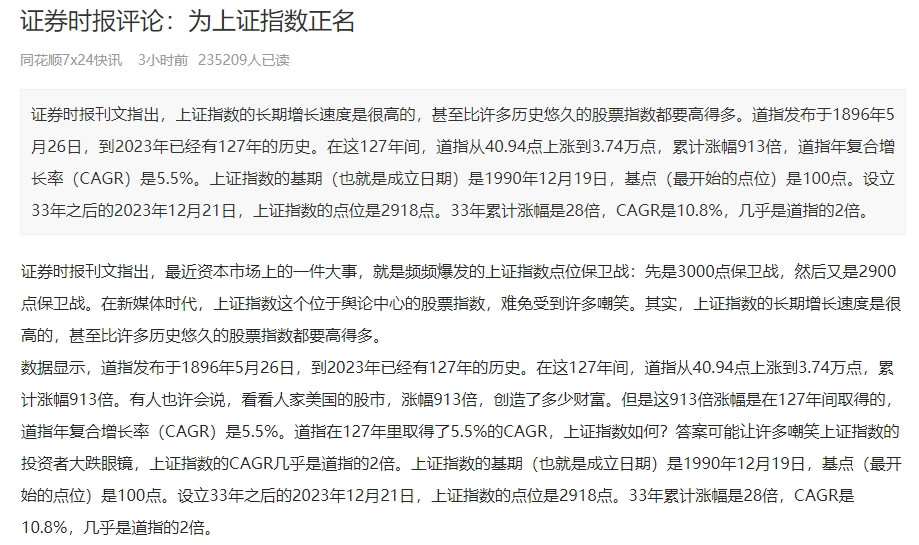 证券时报评论：为上证指数正名

同花顺7x24快讯　3小时前　235209人已读

证券时报刊文指出，上证指数的长期增长速度是很高的，甚至比许多历史悠久的股票指数都要高得多。道指发布于1896年5月26日，到2023年已经有127年的历史。在这127年间，道指从40.94点上涨到3.74万点，累计涨幅913倍，道指年复合增长率（CAGR）是5.5%。上证指数的基期（也就是成立日期）是1990年12月19日，基点（最开始的点位）是100点。设立33年之后的2023年12月21日，上证指数的点位是2918点。33年累计涨幅是28倍，CAGR是10.8%，几乎是道指的2倍。

证券时报刊文指出，最近资本市场上的一件大事，就是频频爆发的上证指数点位保卫战：先是3000点保卫战，然后又是2900点保卫战。在新媒体时代，上证指数这个位于舆论中心的股票指数，难免受到许多嘲笑。其实，上证指数的长期增长速度是很高的，甚至比许多历史悠久的股票指数都要高得多。
数据显示，道指发布于1896年5月26日，到2023年已经有127年的历史。在这127年间，道指从40.94点上涨到3.74万点，累计涨幅913倍。有人也许会说，看看人家美国的股市，涨幅913倍，创造了多少财富。但是这913倍涨幅是在127年间取得的，道指年复合增长率（CAGR）是5.5%。道指在127年里取得了5.5%的CAGR，上证指数如何？答案可能让许多嘲笑上证指数的投资者大跌眼镜，上证指数的CAGR几乎是道指的2倍。上证指数的基期（也就是成立日期）是1990年12月19日，基点（最开始的点位）是100点。设立33年之后的2023年12月21日，上证指数的点位是2918点。33年累计涨幅是28倍，CAGR是10.8%，几乎是道指的2倍。